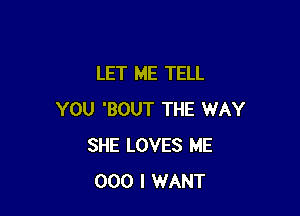 LET ME TELL
YOU 'BOUT THE WAY
SHE LOVES ME
OOO I WANT